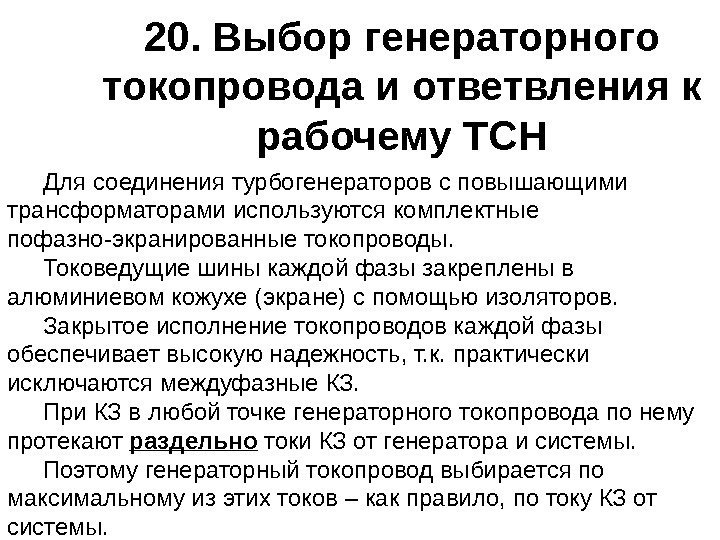 20. Выбор генераторного токопровода и ответвления к рабочему ТСН

Для соединения турбогенераторов с повышающими трансформаторами используются комплектные пофазно-экранированные токопроводы.

Токоведущие шины каждой фазы закреплены в алюминиевом кожухе (экране) с помощью изоляторов.

Закрытое исполнение токопроводов каждой фазы обеспечивает высокую надежность, т.к. практически исключаются междуфазные КЗ.

При КЗ в любой точке генераторного токопровода по нему протекают раздельно токи КЗ от генератора и системы.

Поэтому генераторный токопровод выбирается по максимальному из этих токов – как правило, по току КЗ от системы.